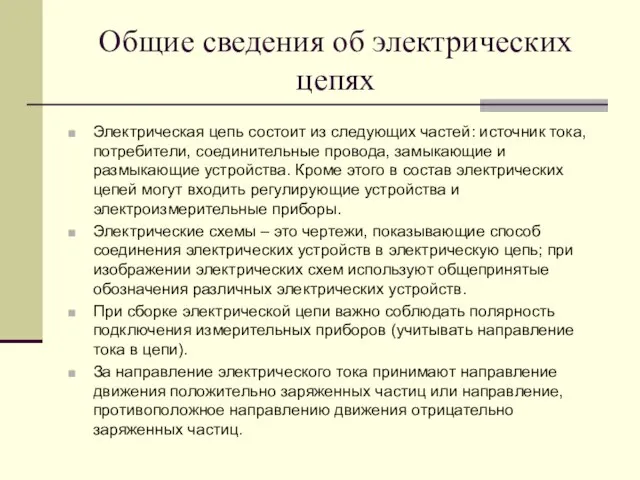 Общие сведения об электрических цепях

Электрическая цепь состоит из следующих частей: источник тока, потребители, соединительные провода, замыкающие и размыкающие устройства. Кроме этого в состав электрических цепей могут входить регулирующие устройства и электроизмерительные приборы.

Электрические схемы – это чертежи, показывающие способ соединения электрических устройств в электрическую цепь; при изображении электрических схем используют общепринятые обозначения различных электрических устройств.

При сборке электрической цепи важно соблюдать полярность подключения измерительных приборов (учитывать направление тока в цепи).

За направление электрического тока принимают направление движения положительно заряженных частиц или направление, противоположное направлению движения отрицательно заряженных частиц.